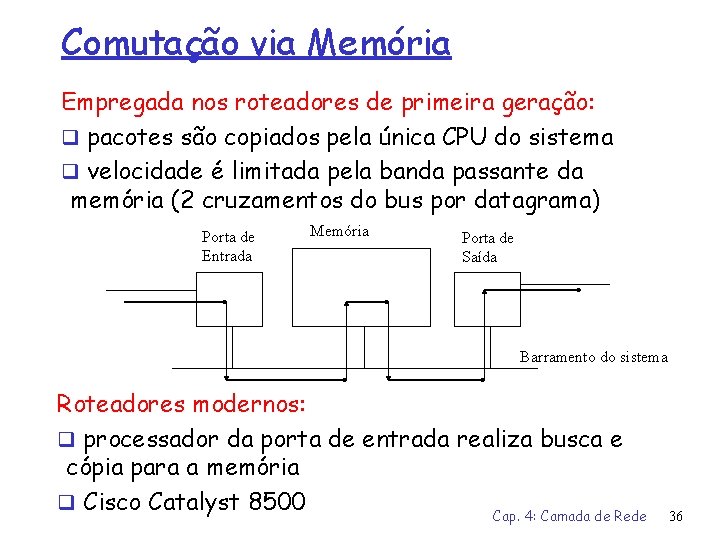 Comutação via Memória

Empregada nos roteadores de primeira geração:

❑ pacotes são copiados pela única CPU do sistema

❑ velocidade é limitada pela banda passante da memória (2 cruzamentos do bus por datagrama)

Porta de Entrada

Memória

Porta de Saída

Barramento do sistema

Roteadores modernos:

❑ processador da porta de entrada realiza busca e cópia para a memória

❑ Cisco Catalyst 8500

Cap. 4: Camada de Rede 36